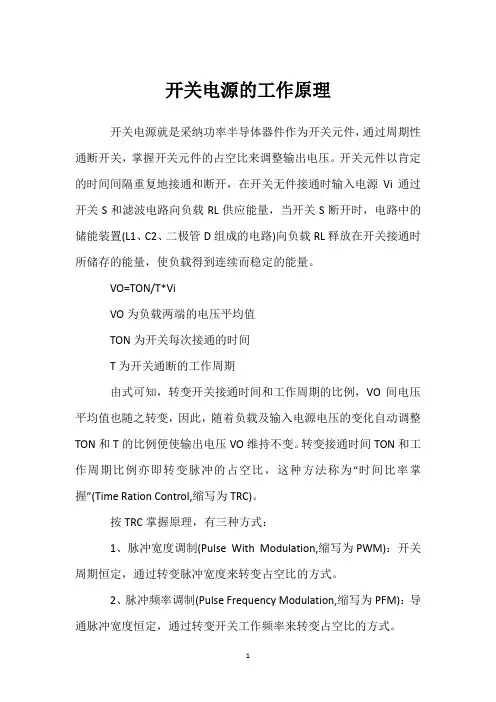 开关电源的工作原理

开关电源就是采纳功率半导体器件作为开关元件，通过周期性通断开关，掌握开关元件的占空比来调整输出电压。开关元件以肯定的时间间隔重复地接通和断开，在开关无件接通时输入电源 Vi 通过开关 S 和滤波电路向负载 RL 供应能量，当开关 S 断开时，电路中的储能装置(L1、C2、二极管 D 组成的电路)向负载 RL 释放在开关接通时所储存的能量，使负载得到连续而稳定的能量。

VO=TON/T*Vi

VO 为负载两端的电压平均值

TON 为开关每次接通的时间

T 为开关通断的工作周期

由式可知，转变开关接通时间和工作周期的比例，VO 间电压平均值也随之转变，因此，随着负载及输入电源电压的变化自动调整 TON 和 T 的比例便使输出电压 VO 维持不变。转变接通时间 TON 和工作周期比例亦即转变脉冲的占空比，这种方法称为“时间比率掌握”(Time Ration Control,缩写为 TRC)。

按 TRC 掌握原理，有三种方式：

1、脉冲宽度调制(Pulse With Modulation,缩写为 PWM)：开关周期恒定，通过转变脉冲宽度来转变占空比的方式。

2、脉冲频率调制(Pulse Frequency Modulation,缩写为 PFM)：导通脉冲宽度恒定，通过转变开关工作频率来转变占空比的方式。

1